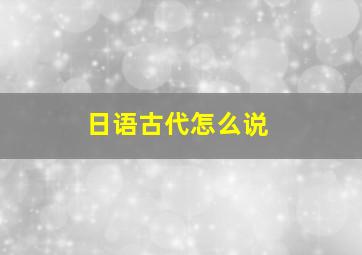 日语古代怎么说